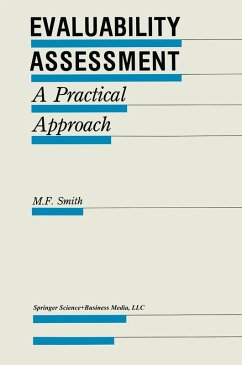 EVALUABILITY
ASSESSMENT
A Practical
Approach

M.F. Smith

Springer Science+Business Media, LLC